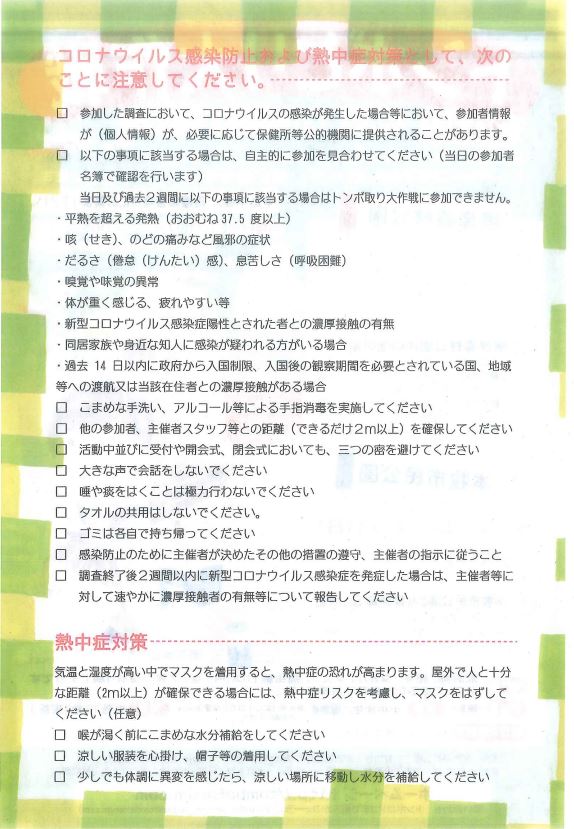 コロナウイルス感染防止および熱中症対策として、次のことに注意してください。

☐ 参加した調査において、コロナウイルスの感染が発生した場合等において、参加者情報が（個人情報）が、必要に応じて保健所等公的機関に提供されることがあります。

☐ 以下の事項に該当する場合は、自主的に参加を見合わせてください（当日の参加者名簿で確認を行います）
当日及び過去２週間に以下の事項に該当する場合はトンボ取り大作戦に参加できません。

・平熱を超える発熱（おおむね 37.5 度以上）
・咳（せき）、のどの痛みなど風邪の症状
・だるさ（倦怠（けんたい）感）、息苦しさ（呼吸困難）
・嗅覚や味覚の異常
・体が重く感じる、疲れやすい等
・新型コロナウイルス感染症陽性とされた者との濃厚接触の有無
・同居家族や身近な知人に感染が疑われる方がいる場合
・過去 14 日以内に政府から入国制限、入国後の観察期間を必要とされている国、地域等への渡航又は当該在住者との濃厚接触がある場合

☐ こまめな手洗い、アルコール等による手指消毒を実施してください
☐ 他の参加者、主催者スタッフ等との距離（できるだけ２m以上）を確保してください
☐ 活動中並びに受付や開会式、閉会式においても、三つの密を避けてください
☐ 大きな声で会話をしないでください
☐ 唾や痰をはくことは極力行わないでください
☐ タオルの共用はしないでください。
☐ ゴミは各自で持ち帰ってください
☐ 感染防止のために主催者が決めたその他の措置の遵守、主催者の指示に従うこと
☐ 調査終了後２週間以内に新型コロナウイルス感染症を発症した場合は、主催者等に対して速やかに濃厚接触者の有無等について報告してください

熱中症対策

気温と湿度が高い中でマスクを着用すると、熱中症の恐れが高まります。屋外で人と十分な距離（2m以上）が確保できる場合には、熱中症リスクを考慮し、マスクをはずしてください（任意）

☐ 喉が渇く前にこまめな水分補給をしてください
☐ 涼しい服装を心掛け、帽子等の着用してください
☐ 少しでも体調に異変を感じたら、涼しい場所に移動し水分を補給してください